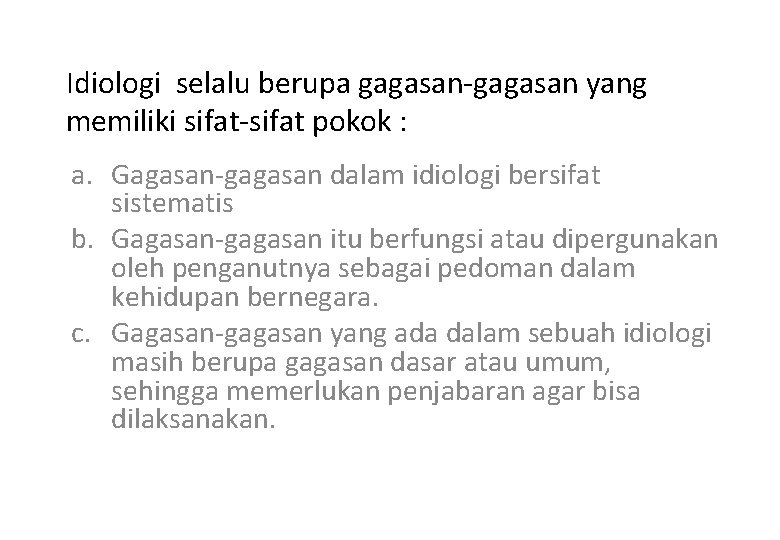 Idiologi  selalu berupa gagasan-gagasan yang memiliki sifat-sifat pokok :

a. Gagasan-gagasan dalam idiologi bersifat sistematis
b. Gagasan-gagasan itu berfungsi atau dipergunakan oleh penganutnya sebagai pedoman dalam kehidupan bernegara.
c. Gagasan-gagasan yang ada dalam sebuah idiologi masih berupa gagasan dasar atau umum, sehingga memerlukan penjabaran agar bisa dilaksanakan.